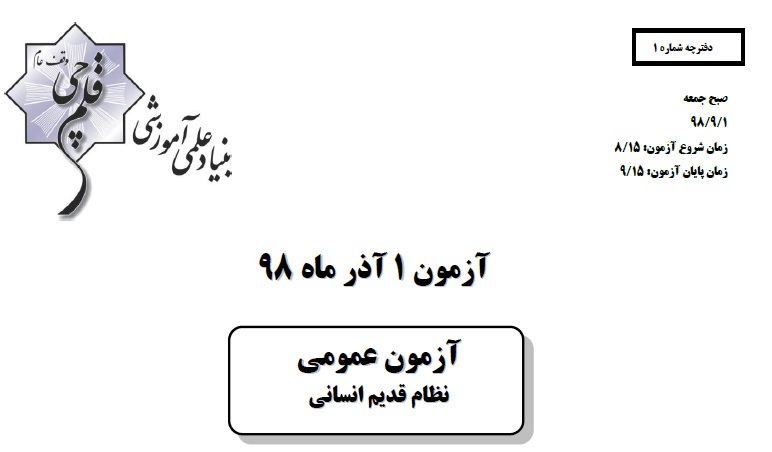 دفترچه شماره ۱

صبح جمعه
۹۸/۹/۱
زمان شروع آزمون: ۸/۱۵
زمان پایان آزمون: ۹/۱۵

وقف عام
قلم چی
بنیاد علمی آموزشی

آزمون ۱ آذر ماه ۹۸

آزمون عمومی
نظام قدیم انسانی